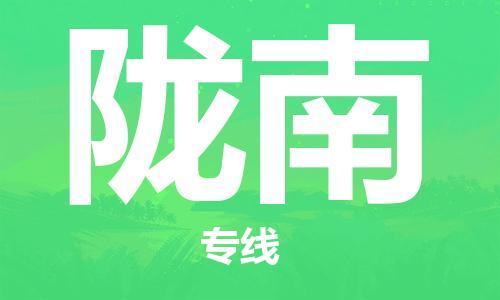 陇南

专线